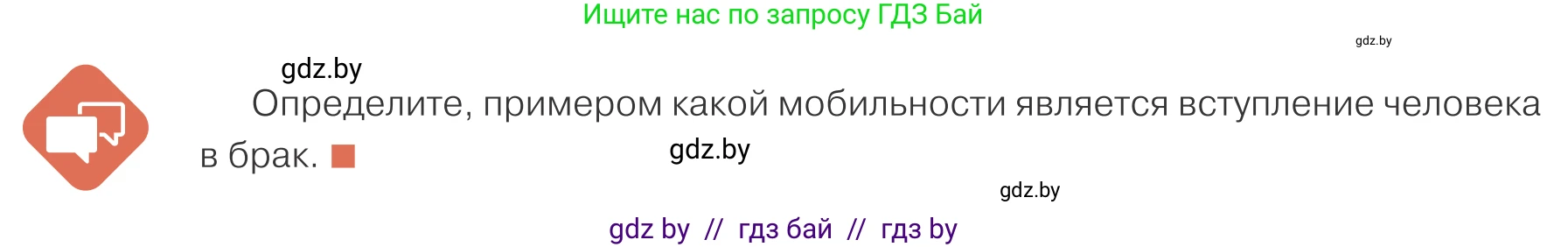 Ищите нас по запросу ГДЗ Бай

gdz.by

gdz.by

Определите, примером какой мобильности является вступление человека в брак.

gdz.by

gdz.by

gdz by // гдз бай // гдз by